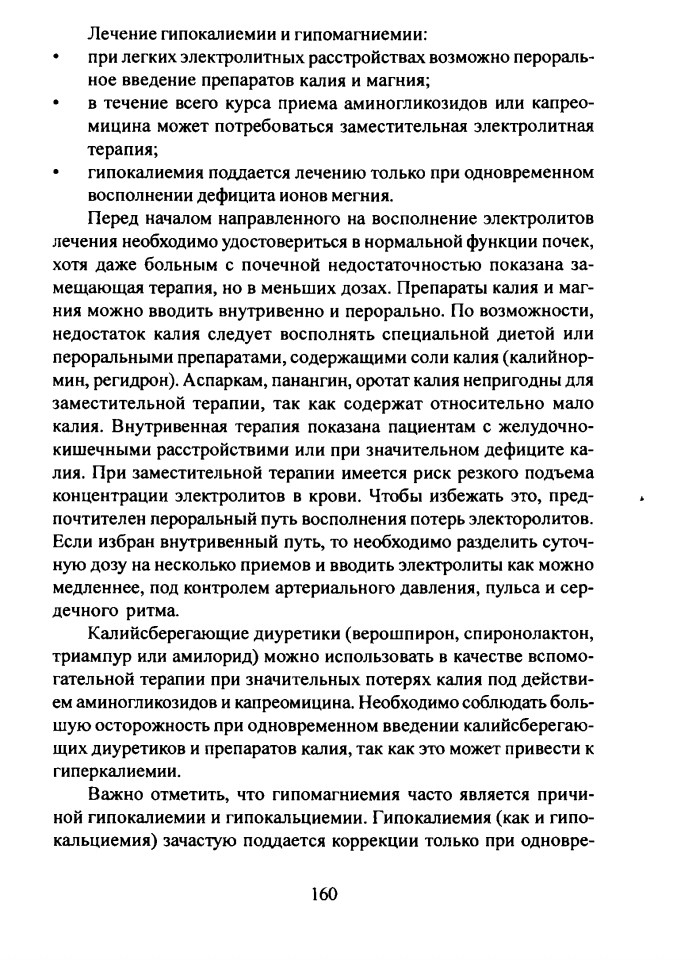 Лечение гипокалиемии и гипомагниемии:
• при легких электролитных расстройствах возможно пероральное введение препаратов калия и магния;
• в течение всего курса приема аминогликозидов или капреомицина может потребоваться заместительная электролитная терапия;
• гипокалиемия поддается лечению только при одновременном восполнении дефицита ионов мегния.

Перед началом направленного на восполнение электролитов лечения необходимо удостовериться в нормальной функции почек, хотя даже больным с почечной недостаточностью показана замещающая терапия, но в меньших дозах. Препараты калия и магния можно вводить внутривенно и перорально. По возможности, недостаток калия следует восполнять специальной диетой или пероральными препаратами, содержащими соли калия (калийнормин, регидрон). Аспаркам, панангин, оротат калия непригодны для заместительной терапии, так как содержат относительно мало калия. Внутривенная терапия показана пациентам с желудочно-кишечными расстройствими или при значительном дефиците калия. При заместительной терапии имеется риск резкого подъема концентрации электролитов в крови. Чтобы избежать это, предпочтителен пероральный путь восполнения потерь электоролитов. Если избран внутривенный путь, то необходимо разделить суточную дозу на несколько приемов и вводить электролиты как можно медленнее, под контролем артериального давления, пульса и сердечного ритма.

Калийсберегающие диуретики (верошпирон, спиронолактон, триампур или амилорид) можно использовать в качестве вспомогательной терапии при значительных потерях калия под действием аминогликозидов и капреомицина. Необходимо соблюдать большую осторожность при одновременном введении калийсберегающих диуретиков и препаратов калия, так как это может привести к гиперкалиемии.

Важно отметить, что гипомагниемия часто является причиной гипокалиемии и гипокальциемии. Гипокалиемия (как и гипокальциемия) зачастую поддается коррекции только при одновре-

160